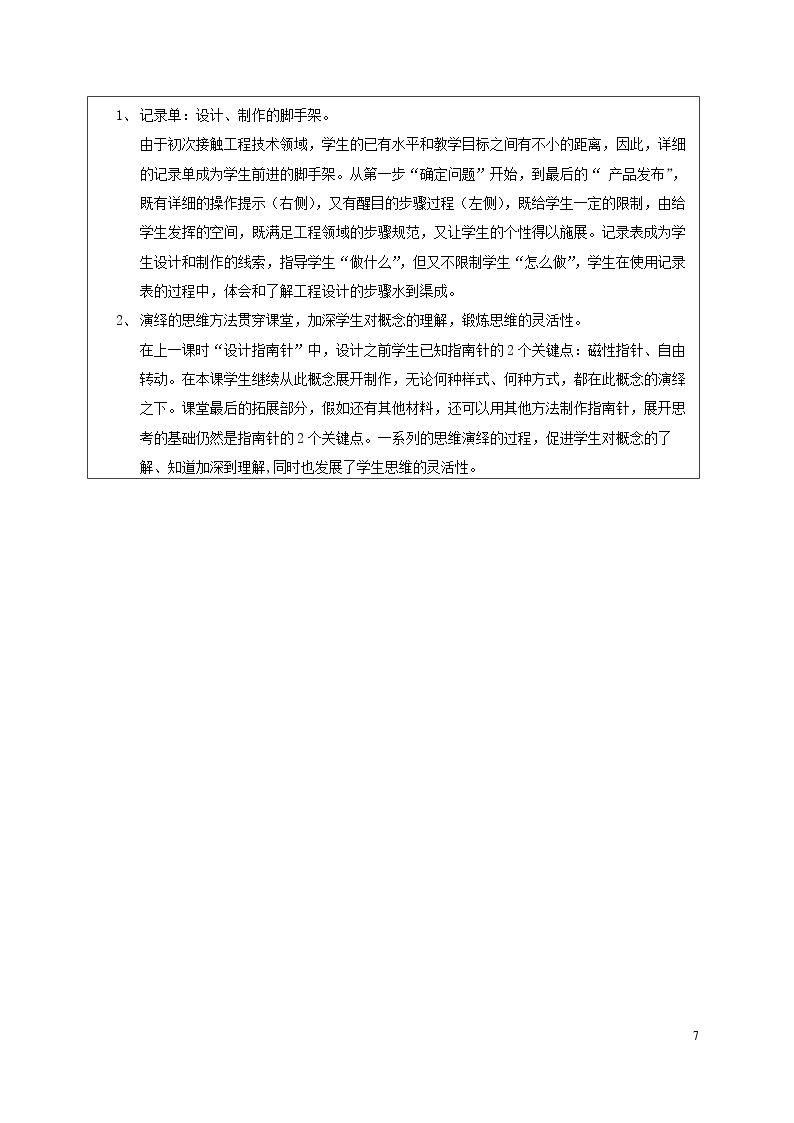 1、记录单：设计、制作的脚手架。

由于初次接触工程技术领域，学生的已有水平和教学目标之间有不小的距离，因此，详细的记录单成为学生前进的脚手架。从第一步“确定问题”开始，到最后的“ 产品发布”，既有详细的操作提示（右侧），又有醒目的步骤过程（左侧），既给学生一定的限制，由给学生发挥的空间，既满足工程领域的步骤规范，又让学生的个性得以施展。记录表成为学生设计和制作的线索，指导学生“做什么”，但又不限制学生“怎么做”，学生在使用记录表的过程中，体会和了解工程设计的步骤水到渠成。

2、演绎的思维方法贯穿课堂，加深学生对概念的理解，锻炼思维的灵活性。

在上一课时“设计指南针”中，设计之前学生已知指南针的2个关键点：磁性指针、自由转动。在本课学生继续从此概念展开制作，无论何种样式、何种方式，都在此概念的演绎之下。课堂最后的拓展部分，假如还有其他材料，还可以用其他方法制作指南针，展开思考的基础仍然是指南针的2个关键点。一系列的思维演绎的过程，促进学生对概念的了解、知道加深到理解，同时也发展了学生思维的灵活性。

7